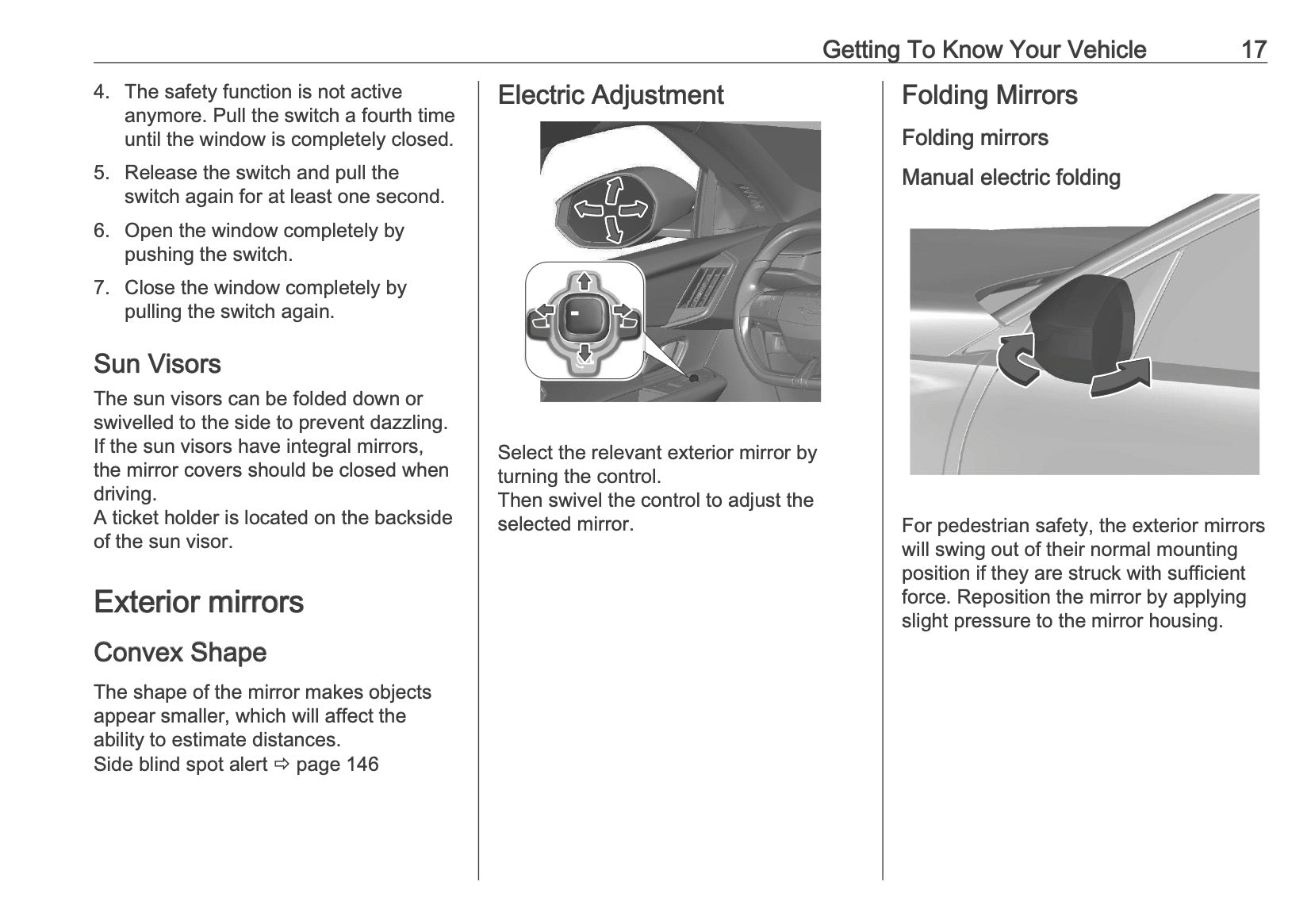 Getting To Know Your Vehicle 17

4. The safety function is not active anymore. Pull the switch a fourth time until the window is completely closed.
5. Release the switch and pull the switch again for at least one second.
6. Open the window completely by pushing the switch.
7. Close the window completely by pulling the switch again.

Sun Visors
The sun visors can be folded down or swivelled to the side to prevent dazzling.
If the sun visors have integral mirrors, the mirror covers should be closed when driving.
A ticket holder is located on the backside of the sun visor.

Exterior mirrors

Convex Shape
The shape of the mirror makes objects appear smaller, which will affect the ability to estimate distances.
Side blind spot alert ⇨ page 146

Electric Adjustment

Select the relevant exterior mirror by turning the control.
Then swivel the control to adjust the selected mirror.

Folding Mirrors
Folding mirrors
Manual electric folding

For pedestrian safety, the exterior mirrors will swing out of their normal mounting position if they are struck with sufficient force. Reposition the mirror by applying slight pressure to the mirror housing.